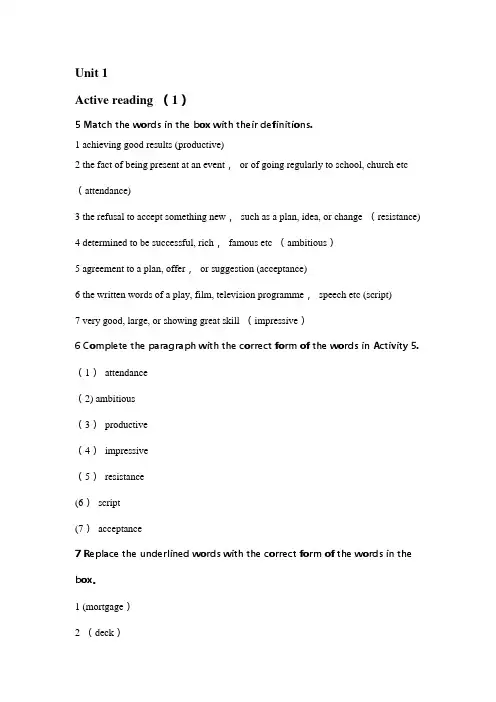 Unit 1

Active reading （1）

5 Match the words in the box with their definitions.

1 achieving good results (productive)

2 the fact of being present at an event， or of going regularly to school, church etc （attendance)

3 the refusal to accept something new， such as a plan, idea, or change （resistance)

4 determined to be successful, rich， famous etc （ambitious）

5 agreement to a plan, offer， or suggestion (acceptance)

6 the written words of a play, film, television programme， speech etc (script)

7 very good, large, or showing great skill （impressive）

6 Complete the paragraph with the correct form of the words in Activity 5.

（1） attendance

（2) ambitious

（3） productive

（4） impressive

（5） resistance

(6） script

(7） acceptance

7 Replace the underlined words with the correct form of the words in the box.

1 (mortgage）

2 （deck）